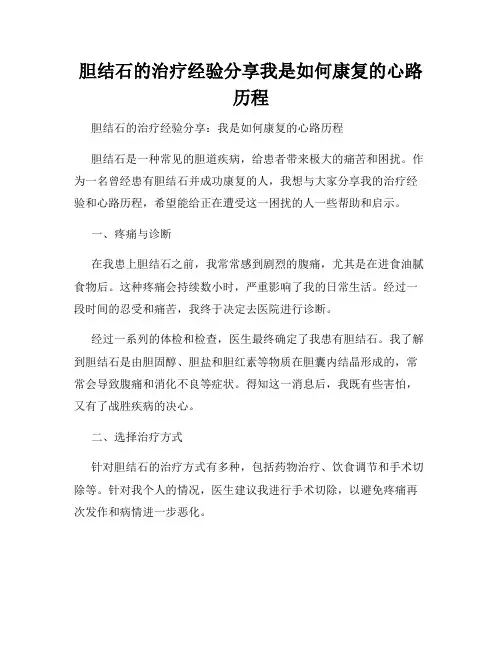 胆结石的治疗经验分享我是如何康复的心路历程

胆结石的治疗经验分享：我是如何康复的心路历程

胆结石是一种常见的胆道疾病，给患者带来极大的痛苦和困扰。作为一名曾经患有胆结石并成功康复的人，我想与大家分享我的治疗经验和心路历程，希望能给正在遭受这一困扰的人一些帮助和启示。

一、疼痛与诊断

在我患上胆结石之前，我常常感到剧烈的腹痛，尤其是在进食油腻食物后。这种疼痛会持续数小时，严重影响了我的日常生活。经过一段时间的忍受和痛苦，我终于决定去医院进行诊断。

经过一系列的体检和检查，医生最终确定了我患有胆结石。我了解到胆结石是由胆固醇、胆盐和胆红素等物质在胆囊内结晶形成的，常常会导致腹痛和消化不良等症状。得知这一消息后，我既有些害怕，又有了战胜疾病的决心。

二、选择治疗方式

针对胆结石的治疗方式有多种，包括药物治疗、饮食调节和手术切除等。针对我个人的情况，医生建议我进行手术切除，以避免疼痛再次发作和病情进一步恶化。